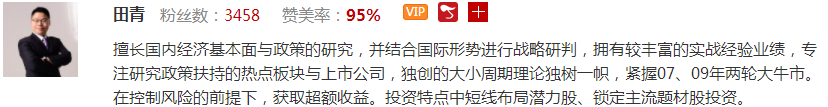 田青 粉丝数：3458 赞美率：95% VIP

擅长国内经济基本面与政策的研究，并结合国际形势进行战略研判，拥有较丰富的实战经验业绩，专注研究政策扶持的热点板块与上市公司，独创的大小周期理论独树一帜，紧握07、09年两轮大牛市。在控制风险的前提下，获取超额收益。投资特点中短线布局潜力股、锁定主流题材股投资。